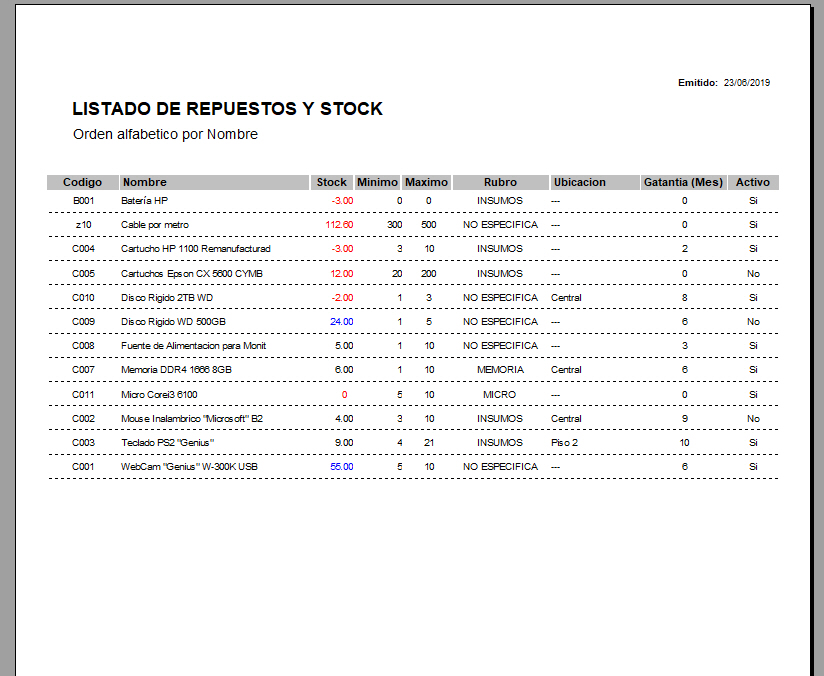 Emitido: 23/06/2019

LISTADO DE REPUESTOS Y STOCK
Orden alfabetico por Nombre

| Codigo | Nombre | Stock | Minimo | Maximo | Rubro | Ubicacion | Gatantia (Mes) | Activo |
|---|---|---|---|---|---|---|---|---|
| B001 | Batería HP | -3.00 | 0 | 0 | INSUMOS | --- | 0 | Si |
| z10 | Cable por metro | 112.60 | 300 | 500 | NO ESPECIFICA | --- | 0 | Si |
| C004 | Cartucho HP 1100 Remanufacturad | -3.00 | 3 | 10 | INSUMOS | --- | 2 | Si |
| C005 | Cartuchos Epson CX 5600 CYMB | 12.00 | 20 | 200 | INSUMOS | --- | 0 | No |
| C010 | Disco Rigido 2TB WD | -2.00 | 1 | 3 | NO ESPECIFICA | Central | 8 | Si |
| C009 | Disco Rigido WD 500GB | 24.00 | 1 | 5 | NO ESPECIFICA | --- | 6 | No |
| C008 | Fuente de Alimentacion para Monit | 5.00 | 1 | 10 | NO ESPECIFICA | --- | 3 | Si |
| C007 | Memoria DDR4 1666 8GB | 6.00 | 1 | 10 | MEMORIA | Central | 6 | Si |
| C011 | Micro Corei3 6100 | 0 | 5 | 10 | MICRO | --- | 0 | Si |
| C002 | Mouse Inalambrico "Microsoft" B2 | 4.00 | 3 | 10 | INSUMOS | Central | 9 | No |
| C003 | Teclado PS2 "Genius" | 9.00 | 4 | 21 | INSUMOS | Piso 2 | 10 | Si |
| C001 | WebCam "Genius" W-300K USB | 55.00 | 5 | 10 | NO ESPECIFICA | --- | 6 | Si |